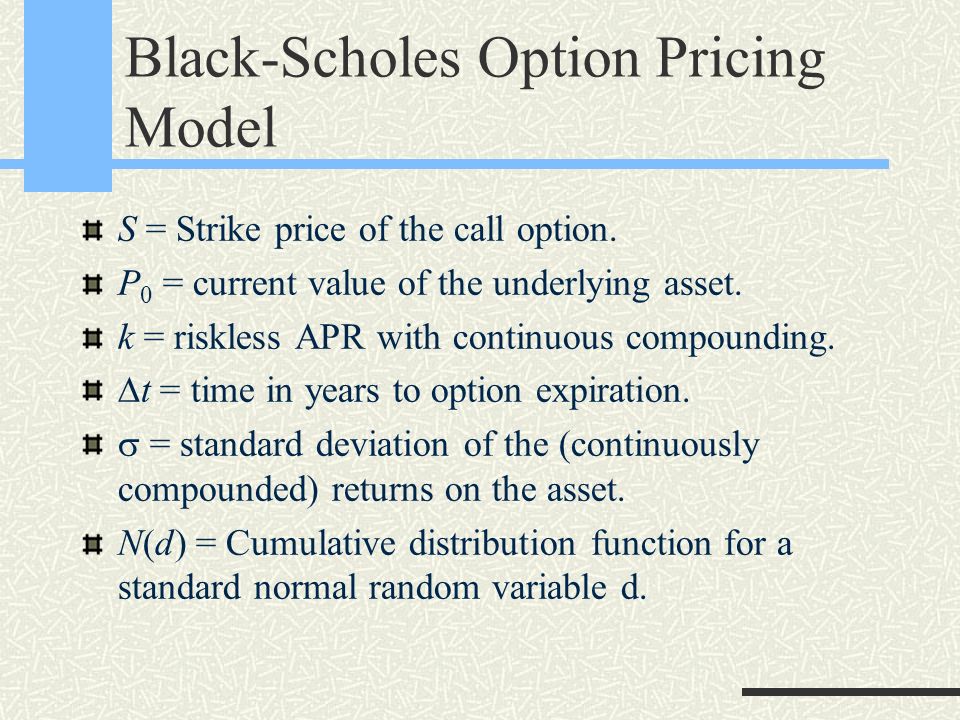 Black-Scholes Option Pricing Model

$S$ = Strike price of the call option.

$P_0$ = current value of the underlying asset.

$k$ = riskless APR with continuous compounding.

$\Delta t$ = time in years to option expiration.

$\sigma$ = standard deviation of the (continuously compounded) returns on the asset.

$N(d)$ = Cumulative distribution function for a standard normal random variable d.